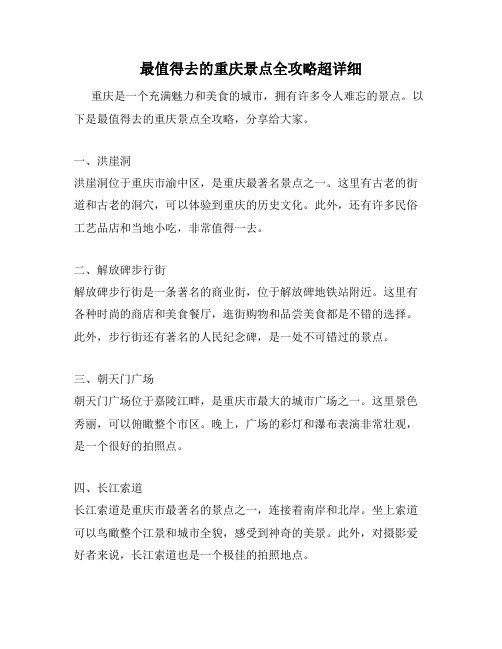 最值得去的重庆景点全攻略超详细

重庆是一个充满魅力和美食的城市，拥有许多令人难忘的景点。以下是最值得去的重庆景点全攻略，分享给大家。

一、洪崖洞
洪崖洞位于重庆市渝中区，是重庆最著名景点之一。这里有古老的街道和古老的洞穴，可以体验到重庆的历史文化。此外，还有许多民俗工艺品店和当地小吃，非常值得一去。

二、解放碑步行街
解放碑步行街是一条著名的商业街，位于解放碑地铁站附近。这里有各种时尚的商店和美食餐厅，逛街购物和品尝美食都是不错的选择。此外，步行街还有著名的人民纪念碑，是一处不可错过的景点。

三、朝天门广场
朝天门广场位于嘉陵江畔，是重庆市最大的城市广场之一。这里景色秀丽，可以俯瞰整个市区。晚上，广场的彩灯和瀑布表演非常壮观，是一个很好的拍照点。

四、长江索道
长江索道是重庆市最著名的景点之一，连接着南岸和北岸。坐上索道可以鸟瞰整个江景和城市全貌，感受到神奇的美景。此外，对摄影爱好者来说，长江索道也是一个极佳的拍照地点。